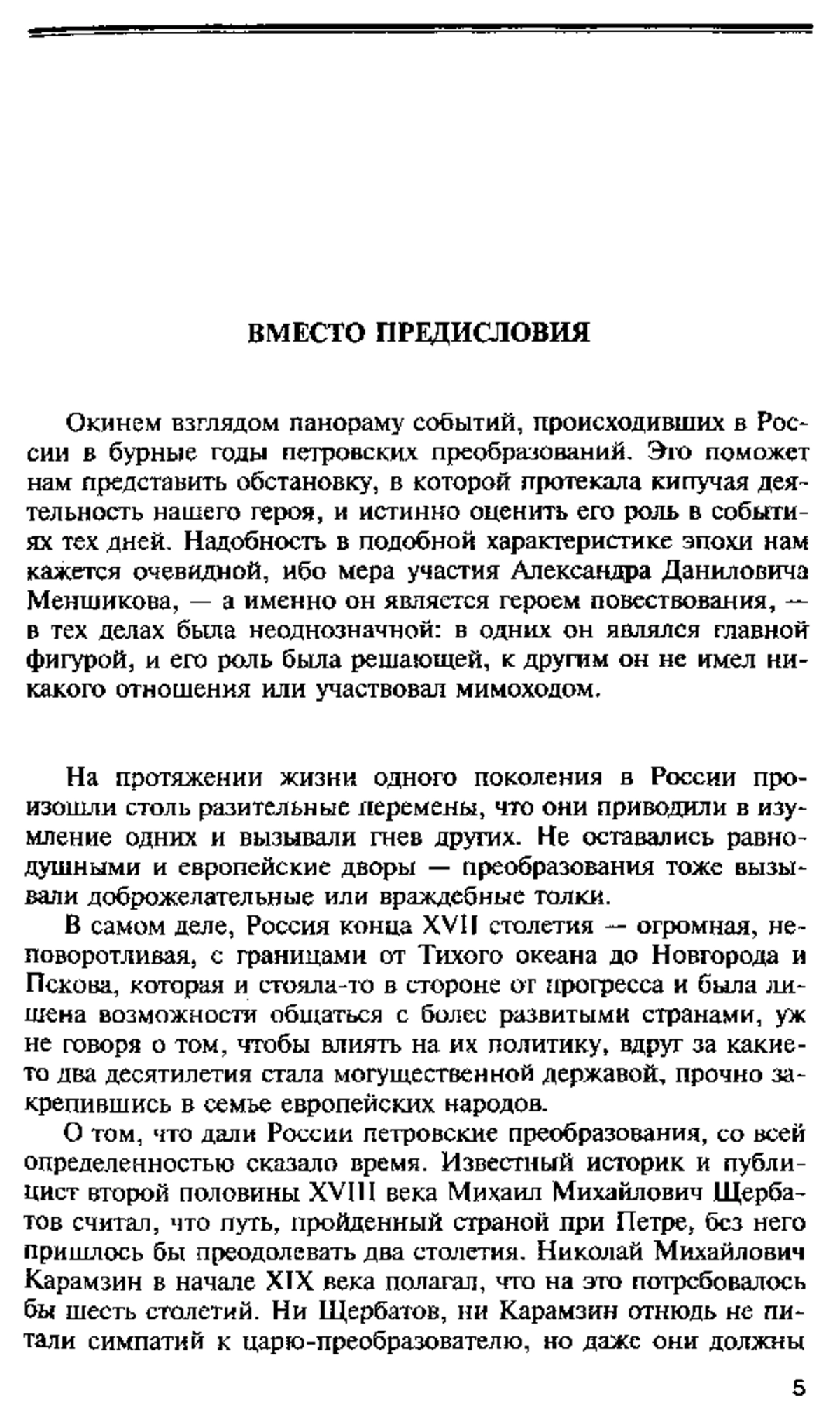 ВМЕСТО ПРЕДИСЛОВИЯ

Окинем взглядом панораму событий, происходивших в России в бурные годы петровских преобразований. Это поможет нам представить обстановку, в которой протекала кипучая деятельность нашего героя, и истинно оценить его роль в событиях тех дней. Надобность в подобной характеристике эпохи нам кажется очевидной, ибо мера участия Александра Даниловича Меншикова, — а именно он является героем повествования, — в тех делах была неоднозначной: в одних он являлся главной фигурой, и его роль была решающей, к другим он не имел никакого отношения или участвовал мимоходом.

На протяжении жизни одного поколения в России произошли столь разительные перемены, что они приводили в изумление одних и вызывали гнев других. Не оставались равнодушными и европейские дворы — преобразования тоже вызывали доброжелательные или враждебные толки.

В самом деле, Россия конца XVII столетия — огромная, неповоротливая, с границами от Тихого океана до Новгорода и Пскова, которая и стояла-то в стороне от прогресса и была лишена возможности общаться с более развитыми странами, уж не говоря о том, чтобы влиять на их политику, вдруг за какие-то два десятилетия стала могущественной державой, прочно закрепившись в семье европейских народов.

О том, что дали России петровские преобразования, со всей определенностью сказало время. Известный историк и публицист второй половины XVIII века Михаил Михайлович Щербатов считал, что путь, пройденный страной при Петре, без него пришлось бы преодолевать два столетия. Николай Михайлович Карамзин в начале XIX века полагал, что на это потребовалось бы шесть столетий. Ни Щербатов, ни Карамзин отнюдь не питали симпатий к царю-преобразователю, но даже они должны

5